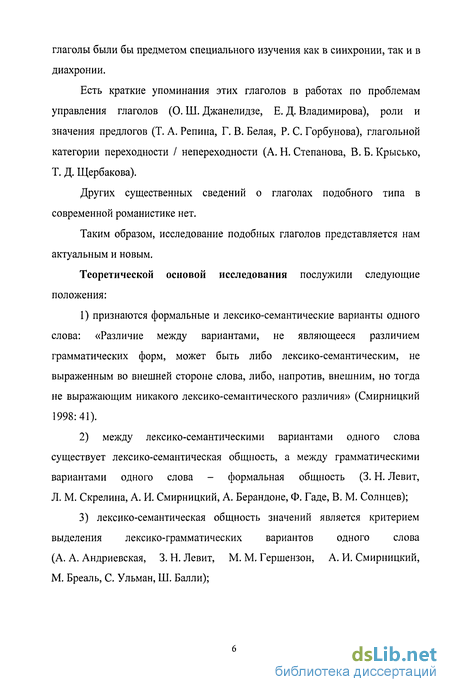 глаголы были бы предметом специального изучения как в синхронии, так и в диахронии.

Есть краткие упоминания этих глаголов в работах по проблемам управления глаголов (О. Ш. Джанелидзе, Е. Д. Владимирова), роли и значения предлогов (Т. А. Репина, Г. В. Белая, Р. С. Горбунова), глагольной категории переходности / непереходности (А. Н. Степанова, В. Б. Крысько, Т. Д. Щербакова).

Других существенных сведений о глаголах подобного типа в современной романистике нет.

Таким образом, исследование подобных глаголов представляется нам актуальным и новым.

Теоретической основой исследования послужили следующие положения:

1) признаются формальные и лексико-семантические варианты одного слова: «Различие между вариантами, не являющееся различием грамматических форм, может быть либо лексико-семантическим, не выраженным во внешней стороне слова, либо, напротив, внешним, но тогда не выражающим никакого лексико-семантического различия» (Смирницкий 1998: 41).

2) между лексико-семантическими вариантами одного слова существует лексико-семантическая общность, а между грамматическими вариантами одного слова – формальная общность (З. Н. Левит, Л. М. Скрелина, А. И. Смирницкий, А. Берандоне, Ф. Гаде, В. М. Солнцев);

3) лексико-семантическая общность значений является критерием выделения лексико-грамматических вариантов одного слова (А. А. Андриевская, З. Н. Левит, М. М. Гершензон, А. И. Смирницкий, М. Бреаль, С. Ульман, Ш. Балли);

6

dsLib.net
библиотека диссертаций